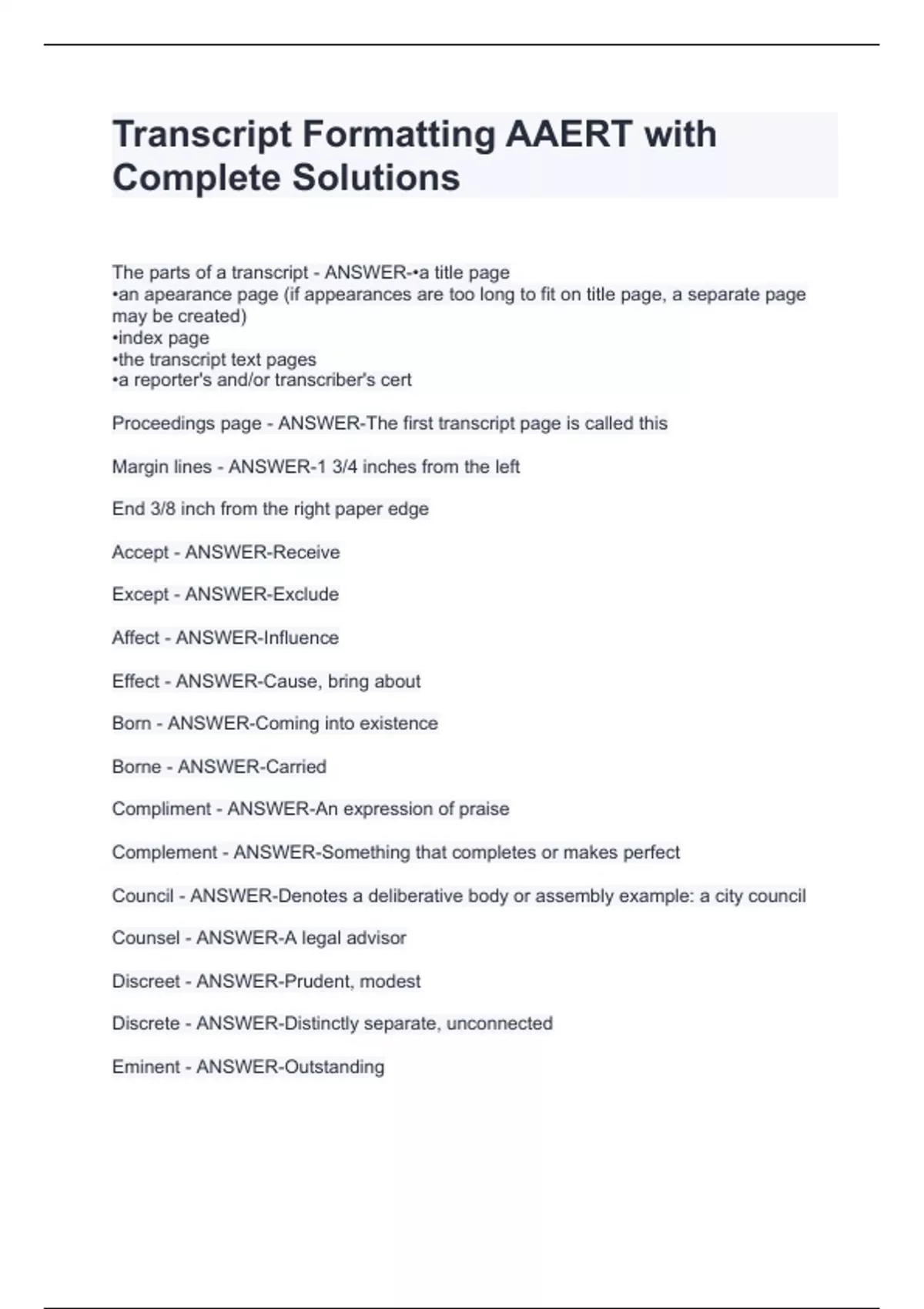 Transcript Formatting AAERT with Complete Solutions

The parts of a transcript - ANSWER-•a title page
•an apearance page (if appearances are too long to fit on title page, a separate page may be created)
•index page
•the transcript text pages
•a reporter's and/or transcriber's cert

Proceedings page - ANSWER-The first transcript page is called this

Margin lines - ANSWER-1 3/4 inches from the left

End 3/8 inch from the right paper edge

Accept - ANSWER-Receive

Except - ANSWER-Exclude

Affect - ANSWER-Influence

Effect - ANSWER-Cause, bring about

Born - ANSWER-Coming into existence

Borne - ANSWER-Carried

Compliment - ANSWER-An expression of praise

Complement - ANSWER-Something that completes or makes perfect

Council - ANSWER-Denotes a deliberative body or assembly example: a city council

Counsel - ANSWER-A legal advisor

Discreet - ANSWER-Prudent, modest

Discrete - ANSWER-Distinctly separate, unconnected

Eminent - ANSWER-Outstanding